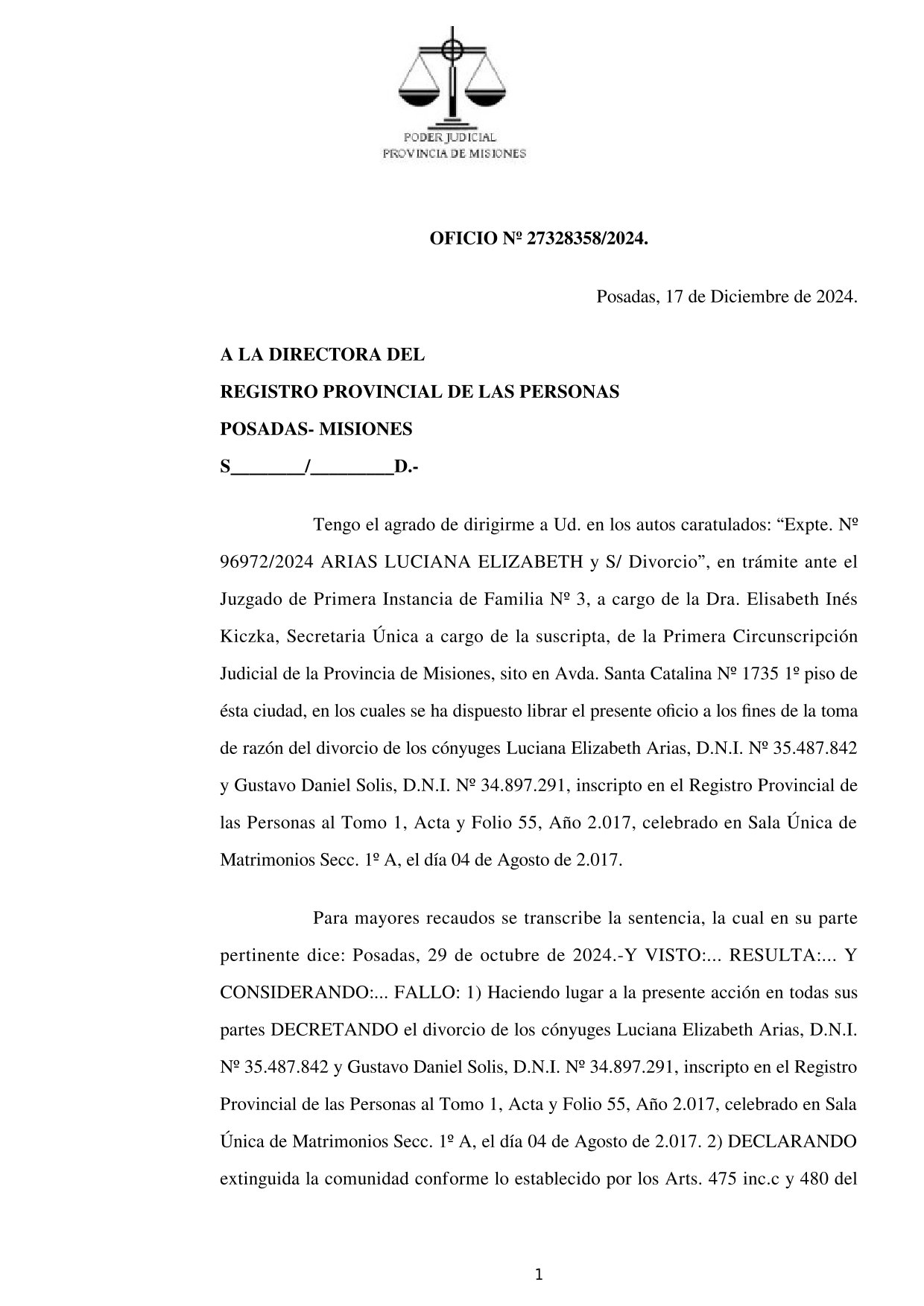 PODER JUDICIAL
PROVINCIA DE MISIONES

OFICIO Nº 27328358/2024.

Posadas, 17 de Diciembre de 2024.

A LA DIRECTORA DEL
REGISTRO PROVINCIAL DE LAS PERSONAS
POSADAS- MISIONES
S________/_________D.-

Tengo el agrado de dirigirme a Ud. en los autos caratulados: “Expte. Nº 96972/2024 ARIAS LUCIANA ELIZABETH y S/ Divorcio”, en trámite ante el Juzgado de Primera Instancia de Familia Nº 3, a cargo de la Dra. Elisabeth Inés Kiczka, Secretaria Única a cargo de la suscripta, de la Primera Circunscripción Judicial de la Provincia de Misiones, sito en Avda. Santa Catalina Nº 1735 1º piso de ésta ciudad, en los cuales se ha dispuesto librar el presente oficio a los fines de la toma de razón del divorcio de los cónyuges Luciana Elizabeth Arias, D.N.I. Nº 35.487.842 y Gustavo Daniel Solis, D.N.I. Nº 34.897.291, inscripto en el Registro Provincial de las Personas al Tomo 1, Acta y Folio 55, Año 2.017, celebrado en Sala Única de Matrimonios Secc. 1º A, el día 04 de Agosto de 2.017.

Para mayores recaudos se transcribe la sentencia, la cual en su parte pertinente dice: Posadas, 29 de octubre de 2024.-Y VISTO:... RESULTA:... Y CONSIDERANDO:... FALLO: 1) Haciendo lugar a la presente acción en todas sus partes DECRETANDO el divorcio de los cónyuges Luciana Elizabeth Arias, D.N.I. Nº 35.487.842 y Gustavo Daniel Solis, D.N.I. Nº 34.897.291, inscripto en el Registro Provincial de las Personas al Tomo 1, Acta y Folio 55, Año 2.017, celebrado en Sala Única de Matrimonios Secc. 1º A, el día 04 de Agosto de 2.017. 2) DECLARANDO extinguida la comunidad conforme lo establecido por los Arts. 475 inc.c y 480 del

1